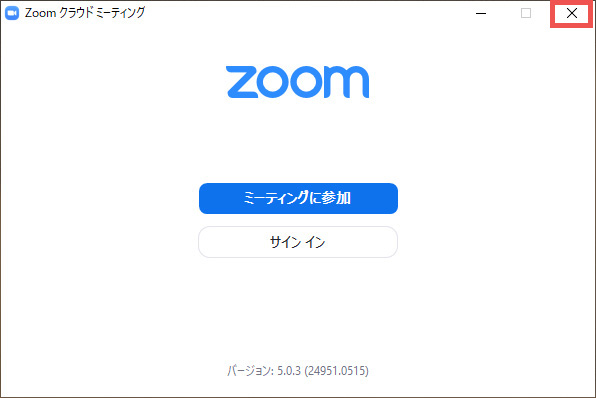 Zoom クラウド ミーティング

zoom

ミーティングに参加

サイン イン

バージョン: 5.0.3 (24951.0515)